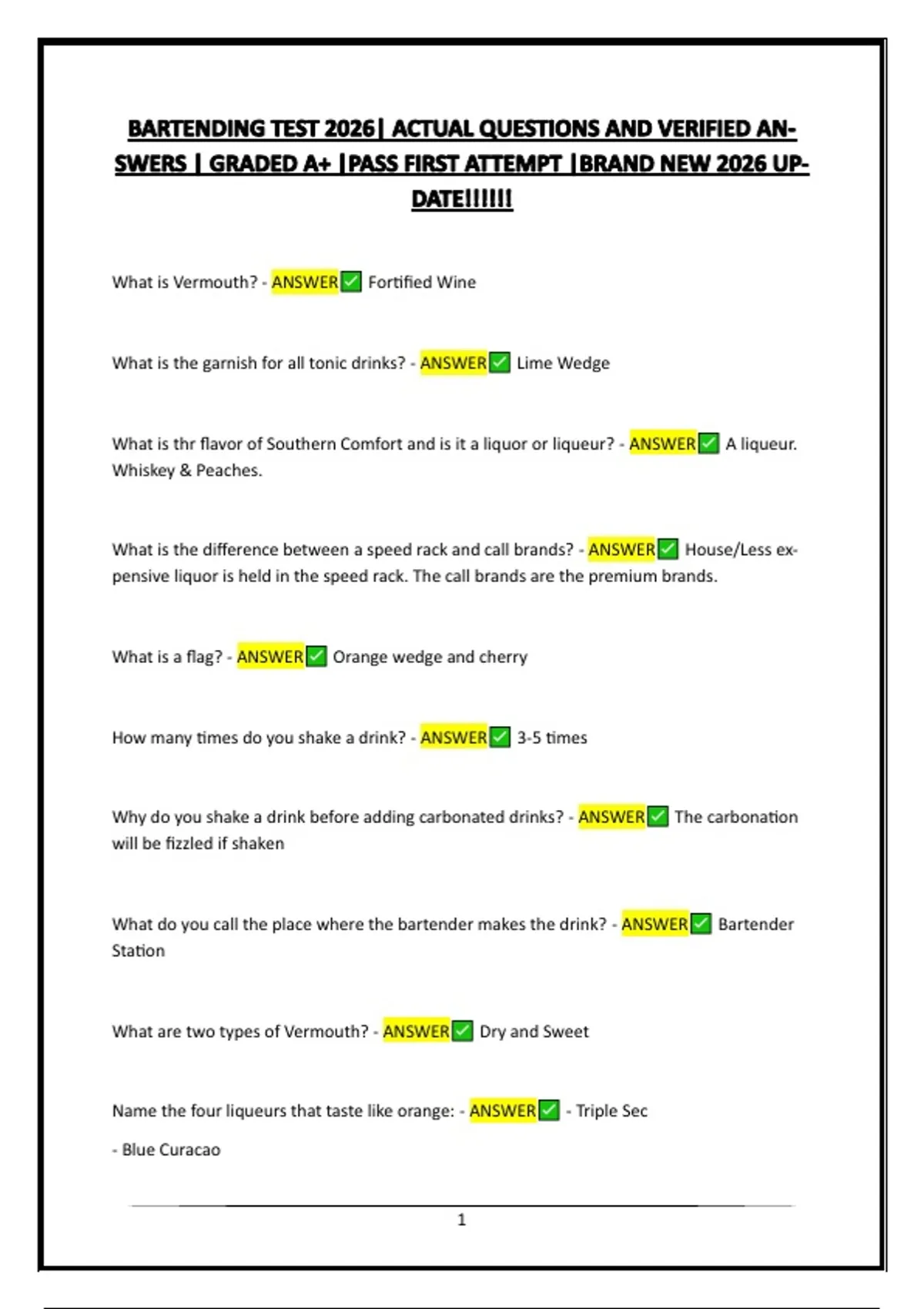 BARTENDING TEST 2026| ACTUAL QUESTIONS AND VERIFIED ANSWERS | GRADED A+ |PASS FIRST ATTEMPT |BRAND NEW 2026 UPDATE!!!!!!

What is Vermouth? - ANSWER✅ Fortified Wine

What is the garnish for all tonic drinks? - ANSWER✅ Lime Wedge

What is thr flavor of Southern Comfort and is it a liquor or liqueur? - ANSWER✅ A liqueur. Whiskey & Peaches.

What is the difference between a speed rack and call brands? - ANSWER✅ House/Less expensive liquor is held in the speed rack. The call brands are the premium brands.

What is a flag? - ANSWER✅ Orange wedge and cherry

How many times do you shake a drink? - ANSWER✅ 3-5 times

Why do you shake a drink before adding carbonated drinks? - ANSWER✅ The carbonation will be fizzled if shaken

What do you call the place where the bartender makes the drink? - ANSWER✅ Bartender Station

What are two types of Vermouth? - ANSWER✅ Dry and Sweet

Name the four liqueurs that taste like orange: - ANSWER✅ - Triple Sec

- Blue Curacao

1